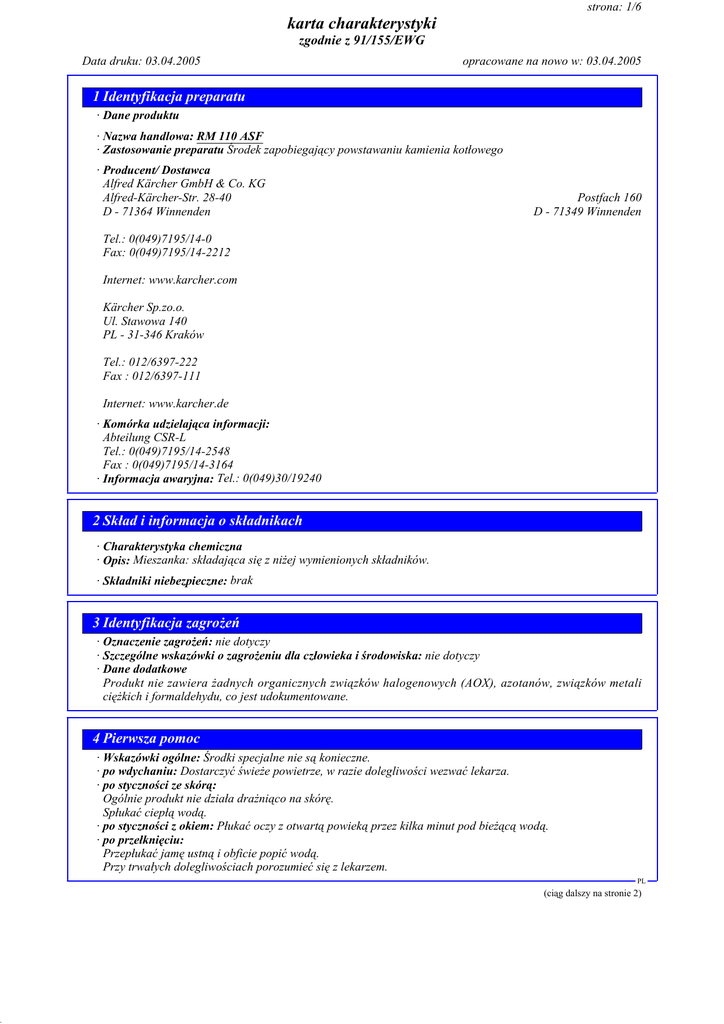 strona: 1/6

karta charakterystyki
zgodnie z 91/155/EWG

Data druku: 03.04.2005 opracowane na nowo w: 03.04.2005

1 Identyfikacja preparatu

· Dane produktu

· Nazwa handlowa: RM 110 ASF
· Zastosowanie preparatu Środek zapobiegający powstawaniu kamienia kotłowego

· Producent/ Dostawca
Alfred Kärcher GmbH & Co. KG
Alfred-Kärcher-Str. 28-40
D - 71364 Winnenden

Postfach 160
D - 71349 Winnenden

Tel.: 0(049)7195/14-0
Fax: 0(049)7195/14-2212

Internet: www.karcher.com

Kärcher Sp.zo.o.
Ul. Stawowa 140
PL - 31-346 Kraków

Tel.: 012/6397-222
Fax : 012/6397-111

Internet: www.karcher.de

· Komórka udzielająca informacji:
Abteilung CSR-L
Tel.: 0(049)7195/14-2548
Fax : 0(049)7195/14-3164
· Informacja awaryjna: Tel.: 0(049)30/19240

2 Skład i informacja o składnikach

· Charakterystyka chemiczna
· Opis: Mieszanka: składająca się z niżej wymienionych składników.

· Składniki niebezpieczne: brak

3 Identyfikacja zagrożeń

· Oznaczenie zagrożeń: nie dotyczy
· Szczególne wskazówki o zagrożeniu dla człowieka i środowiska: nie dotyczy
· Dane dodatkowe
Produkt nie zawiera żadnych organicznych związków halogenowych (AOX), azotanów, związków metali ciężkich i formaldehydu, co jest udokumentowane.

4 Pierwsza pomoc

· Wskazówki ogólne: Środki specjalne nie są konieczne.
· po wdychaniu: Dostarczyć świeże powietrze, w razie dolegliwości wezwać lekarza.
· po styczności ze skórą:
Ogólnie produkt nie działa drażniąco na skórę.
Spłukać ciepłą wodą.
· po styczności z okiem: Płukać oczy z otwartą powieką przez kilka minut pod bieżącą wodą.
· po przełknięciu:
Przepłukać jamę ustną i obficie popić wodą.
Przy trwałych dolegliwościach porozumieć się z lekarzem.

PL

(ciąg dalszy na stronie 2)